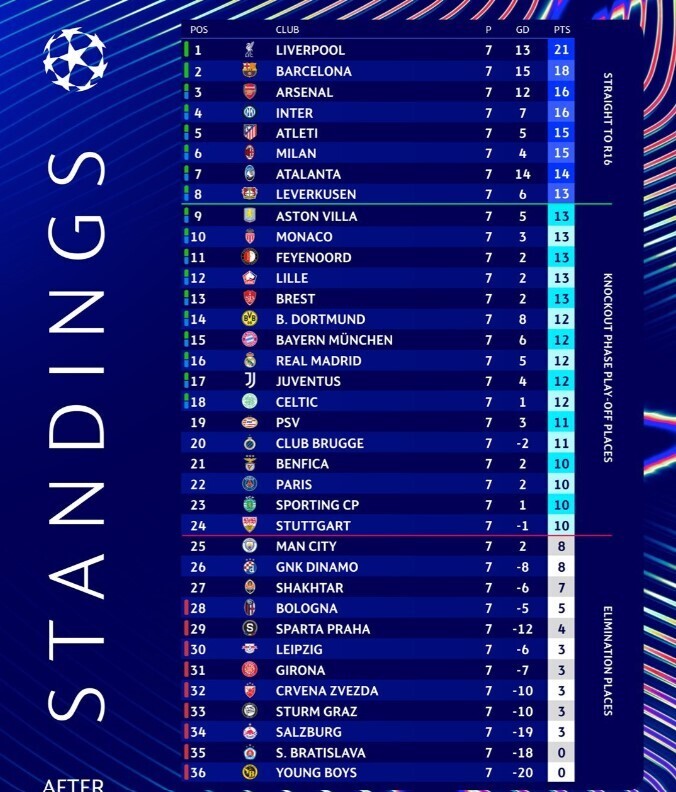 STANDINGS

AFTER

| POS | CLUB | P | GD | PTS |
|---|---|---|---|---|
| 1 | LIVERPOOL | 7 | 13 | 21 |
| 2 | BARCELONA | 7 | 15 | 18 |
| 3 | ARSENAL | 7 | 12 | 16 |
| 4 | INTER | 7 | 7 | 16 |
| 5 | ATLETI | 7 | 5 | 15 |
| 6 | MILAN | 7 | 4 | 15 |
| 7 | ATALANTA | 7 | 14 | 14 |
| 8 | LEVERKUSEN | 7 | 6 | 13 |
| 9 | ASTON VILLA | 7 | 5 | 13 |
| 10 | MONACO | 7 | 3 | 13 |
| 11 | FEYENOORD | 7 | 2 | 13 |
| 12 | LILLE | 7 | 2 | 13 |
| 13 | BREST | 7 | 2 | 13 |
| 14 | B. DORTMUND | 7 | 8 | 12 |
| 15 | BAYERN MÜNCHEN | 7 | 6 | 12 |
| 16 | REAL MADRID | 7 | 5 | 12 |
| 17 | JUVENTUS | 7 | 4 | 12 |
| 18 | CELTIC | 7 | 1 | 12 |
| 19 | PSV | 7 | 3 | 11 |
| 20 | CLUB BRUGGE | 7 | -2 | 11 |
| 21 | BENFICA | 7 | 2 | 10 |
| 22 | PARIS | 7 | 2 | 10 |
| 23 | SPORTING CP | 7 | 1 | 10 |
| 24 | STUTTGART | 7 | -1 | 10 |
| 25 | MAN CITY | 7 | 2 | 8 |
| 26 | GNK DINAMO | 7 | -8 | 8 |
| 27 | SHAKHTAR | 7 | -6 | 7 |
| 28 | BOLOGNA | 7 | -5 | 5 |
| 29 | SPARTA PRAHA | 7 | -12 | 4 |
| 30 | LEIPZIG | 7 | -6 | 3 |
| 31 | GIRONA | 7 | -7 | 3 |
| 32 | CRVENA ZVEZDA | 7 | -10 | 3 |
| 33 | STURM GRAZ | 7 | -10 | 3 |
| 34 | SALZBURG | 7 | -19 | 3 |
| 35 | S. BRATISLAVA | 7 | -18 | 0 |
| 36 | YOUNG BOYS | 7 | -20 | 0 |

STRAIGHT TO R16

KNOCKOUT PHASE PLAY-OFF PLACES

ELIMINATION PLACES